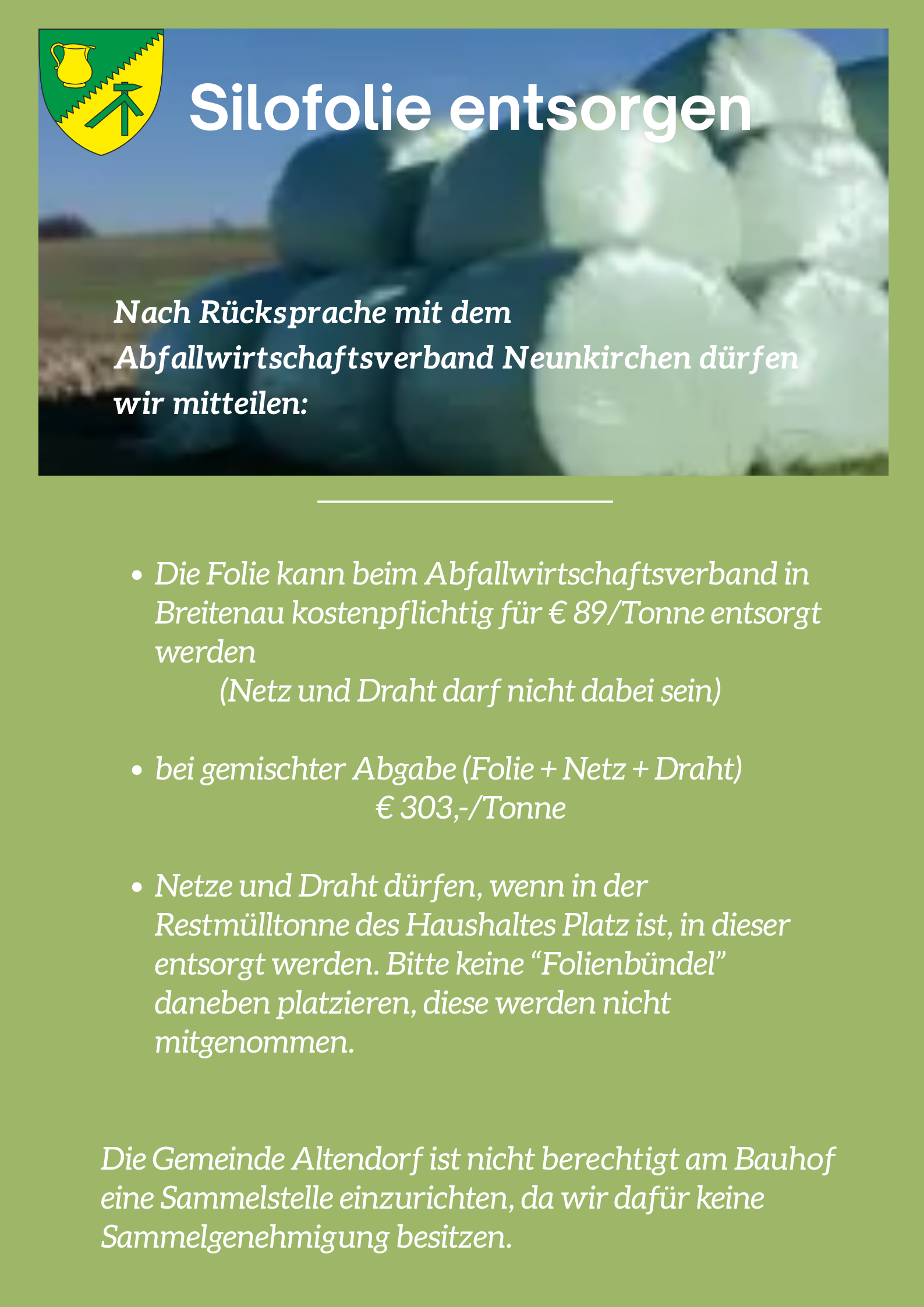 Silofolie entsorgen

Nach Rücksprache mit dem Abfallwirtschaftsverband Neunkirchen dürfen wir mitteilen:

• Die Folie kann beim Abfallwirtschaftsverband in Breitenau kostenpflichtig für € 89/Tonne entsorgt werden
(Netz und Draht darf nicht dabei sein)

• bei gemischter Abgabe (Folie + Netz + Draht)
€ 303,-/Tonne

• Netze und Draht dürfen, wenn in der Restmülltonne des Haushaltes Platz ist, in dieser entsorgt werden. Bitte keine "Folienbündel" daneben platzieren, diese werden nicht mitgenommen.

Die Gemeinde Altendorf ist nicht berechtigt am Bauhof eine Sammelstelle einzurichten, da wir dafür keine Sammelgenehmigung besitzen.